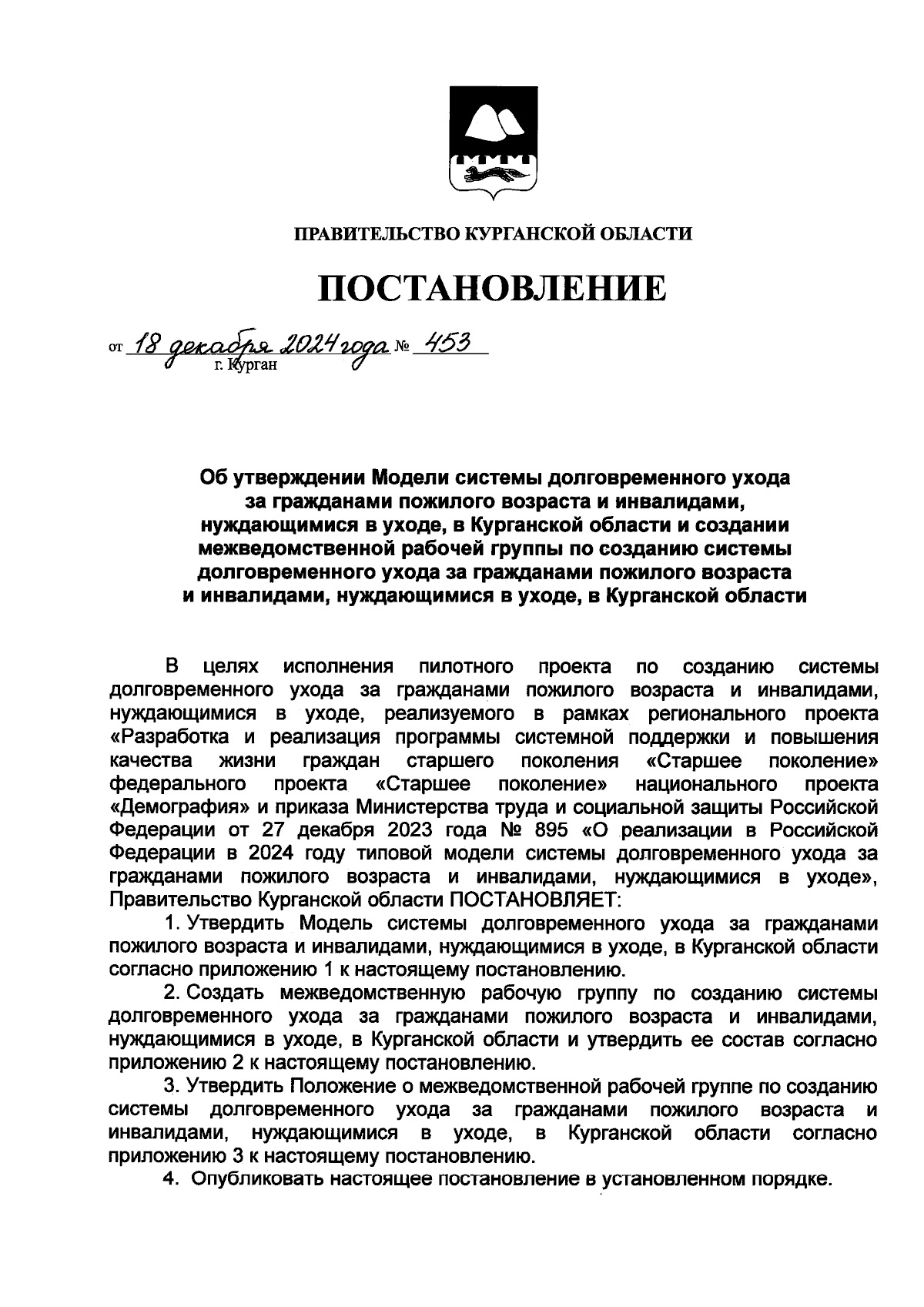 ПРАВИТЕЛЬСТВО КУРГАНСКОЙ ОБЛАСТИ

ПОСТАНОВЛЕНИЕ

от 18 декабря 2024 года № 453
г. Курган

Об утверждении Модели системы долговременного ухода за гражданами пожилого возраста и инвалидами, нуждающимися в уходе, в Курганской области и создании межведомственной рабочей группы по созданию системы долговременного ухода за гражданами пожилого возраста и инвалидами, нуждающимися в уходе, в Курганской области

В целях исполнения пилотного проекта по созданию системы долговременного ухода за гражданами пожилого возраста и инвалидами, нуждающимися в уходе, реализуемого в рамках регионального проекта «Разработка и реализация программы системной поддержки и повышения качества жизни граждан старшего поколения «Старшее поколение» федерального проекта «Старшее поколение» национального проекта «Демография» и приказа Министерства труда и социальной защиты Российской Федерации от 27 декабря 2023 года № 895 «О реализации в Российской Федерации в 2024 году типовой модели системы долговременного ухода за гражданами пожилого возраста и инвалидами, нуждающимися в уходе», Правительство Курганской области ПОСТАНОВЛЯЕТ:

1. Утвердить Модель системы долговременного ухода за гражданами пожилого возраста и инвалидами, нуждающимися в уходе, в Курганской области согласно приложению 1 к настоящему постановлению.

2. Создать межведомственную рабочую группу по созданию системы долговременного ухода за гражданами пожилого возраста и инвалидами, нуждающимися в уходе, в Курганской области и утвердить ее состав согласно приложению 2 к настоящему постановлению.

3. Утвердить Положение о межведомственной рабочей группе по созданию системы долговременного ухода за гражданами пожилого возраста и инвалидами, нуждающимися в уходе, в Курганской области согласно приложению 3 к настоящему постановлению.

4. Опубликовать настоящее постановление в установленном порядке.